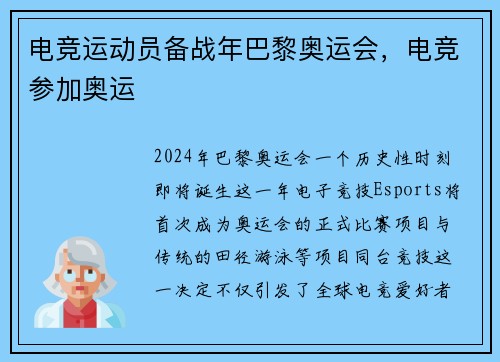 电竞运动员备战年巴黎奥运会，电竞参加奥运

2024年巴黎奥运会一个历史性时刻即将诞生这一年电子竞技Esports将首次成为奥运会的正式比赛项目与传统的田径游泳等项目同台竞技这一决定不仅引发了全球电竞爱好者